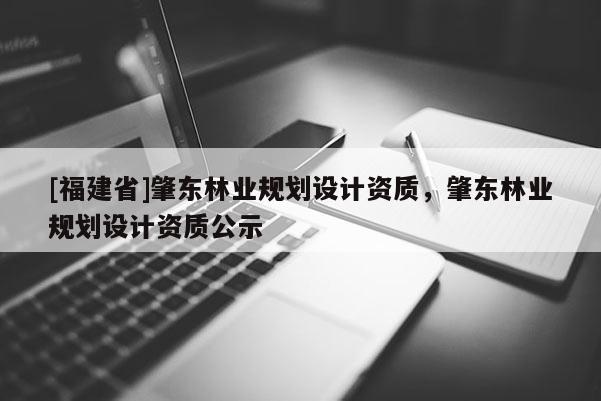 [福建省]肇东林业规划设计资质，肇东林业规划设计资质公示